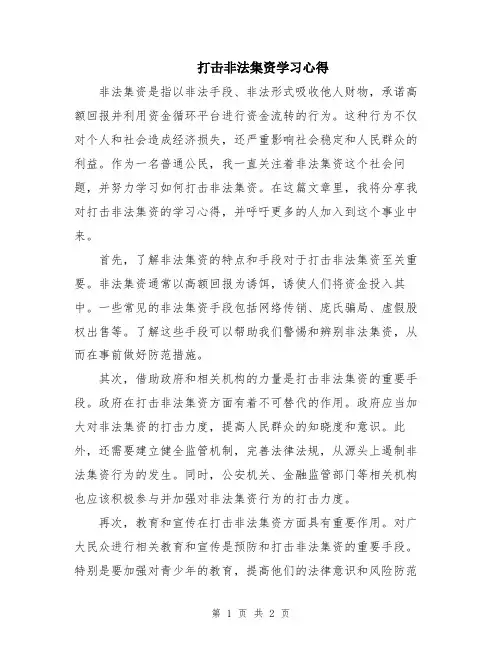 打击非法集资学习心得

非法集资是指以非法手段、非法形式吸收他人财物，承诺高额回报并利用资金循环平台进行资金流转的行为。这种行为不仅对个人和社会造成经济损失，还严重影响社会稳定和人民群众的利益。作为一名普通公民，我一直关注着非法集资这个社会问题，并努力学习如何打击非法集资。在这篇文章里，我将分享我对打击非法集资的学习心得，并呼吁更多的人加入到这个事业中来。

首先，了解非法集资的特点和手段对于打击非法集资至关重要。非法集资通常以高额回报为诱饵，诱使人们将资金投入其中。一些常见的非法集资手段包括网络传销、庞氏骗局、虚假股权出售等。了解这些手段可以帮助我们警惕和辨别非法集资，从而在事前做好防范措施。

其次，借助政府和相关机构的力量是打击非法集资的重要手段。政府在打击非法集资方面有着不可替代的作用。政府应当加大对非法集资的打击力度，提高人民群众的知晓度和意识。此外，还需要建立健全监管机制，完善法律法规，从源头上遏制非法集资行为的发生。同时，公安机关、金融监管部门等相关机构也应该积极参与并加强对非法集资行为的打击力度。

再次，教育和宣传在打击非法集资方面具有重要作用。对广大民众进行相关教育和宣传是预防和打击非法集资的重要手段。特别是要加强对青少年的教育，提高他们的法律意识和风险防范

第 1 页 共 2 页